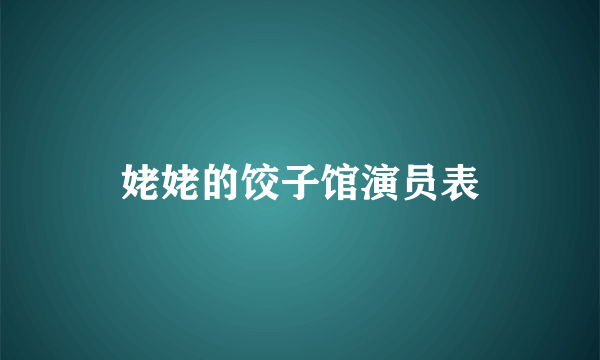 姥姥的饺子馆演员表